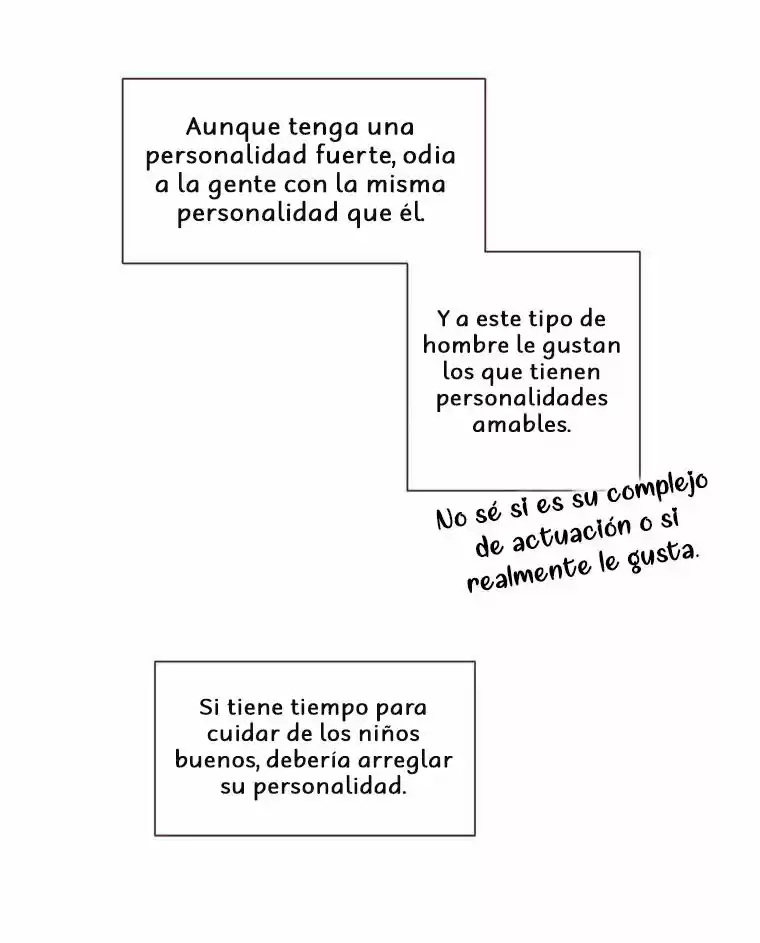 Aunque tenga una personalidad fuerte, odia a la gente con la misma personalidad que él.

Y a este tipo de hombre le gustan los que tienen personalidades amables.

No sé si es su complejo de actuación o si realmente le gusta.

Si tiene tiempo para cuidar de los niños buenos, debería arreglar su personalidad.